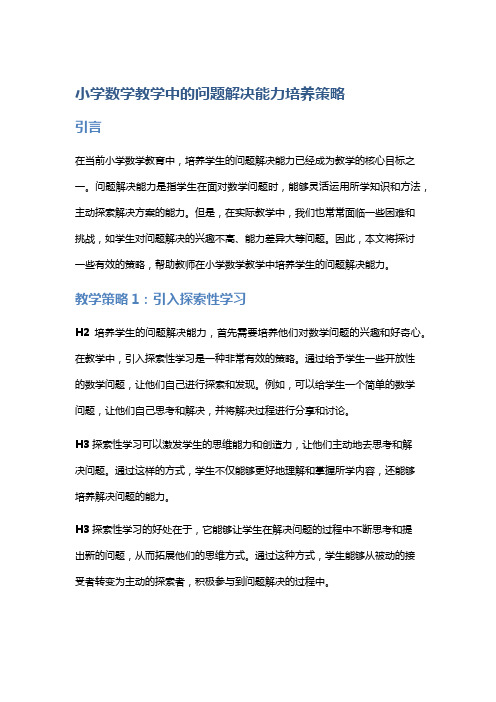 小学数学教学中的问题解决能力培养策略

引言

在当前小学数学教育中，培养学生的问题解决能力已经成为教学的核心目标之一。问题解决能力是指学生在面对数学问题时，能够灵活运用所学知识和方法，主动探索解决方案的能力。但是，在实际教学中，我们也常常面临一些困难和挑战，如学生对问题解决的兴趣不高、能力差异大等问题。因此，本文将探讨一些有效的策略，帮助教师在小学数学教学中培养学生的问题解决能力。

教学策略 1：引入探索性学习

H2 培养学生的问题解决能力，首先需要培养他们对数学问题的兴趣和好奇心。在教学中，引入探索性学习是一种非常有效的策略。通过给予学生一些开放性的数学问题，让他们自己进行探索和发现。例如，可以给学生一个简单的数学问题，让他们自己思考和解决，并将解决过程进行分享和讨论。

H3 探索性学习可以激发学生的思维能力和创造力，让他们主动地去思考和解决问题。通过这样的方式，学生不仅能够更好地理解和掌握所学内容，还能够培养解决问题的能力。

H3 探索性学习的好处在于，它能够让学生在解决问题的过程中不断思考和提出新的问题，从而拓展他们的思维方式。通过这种方式，学生能够从被动的接受者转变为主动的探索者，积极参与到问题解决的过程中。